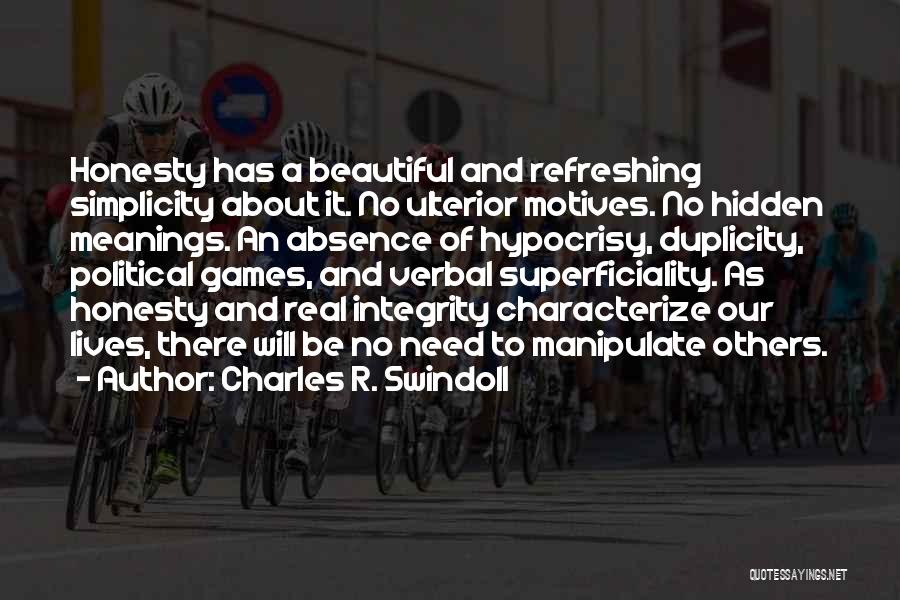 Honesty has a beautiful and refreshing simplicity about it. No ulterior motives. No hidden meanings. An absence of hypocrisy, duplicity, political games, and verbal superficiality. As honesty and real integrity characterize our lives, there will be no need to manipulate others.
- Author: Charles R. Swindoll

QUOTESSAYINGS.NET